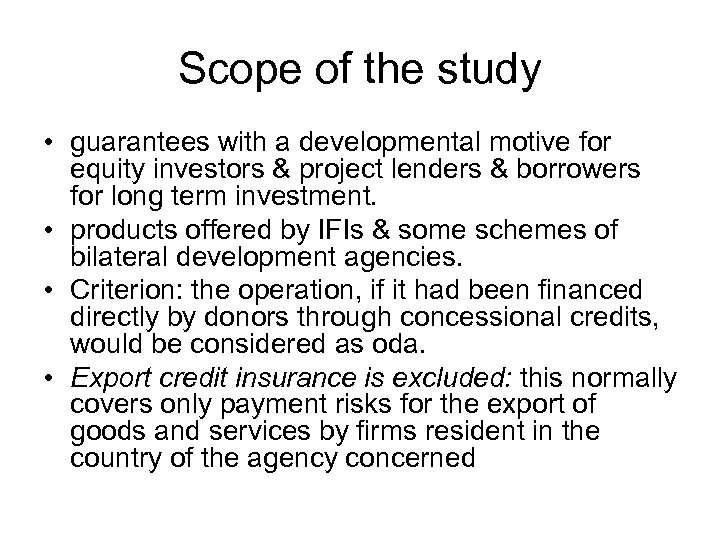 Scope of the study

• guarantees with a developmental motive for equity investors & project lenders & borrowers for long term investment.
• products offered by IFIs & some schemes of bilateral development agencies.
• Criterion: the operation, if it had been financed directly by donors through concessional credits, would be considered as oda.
• Export credit insurance is excluded: this normally covers only payment risks for the export of goods and services by firms resident in the country of the agency concerned